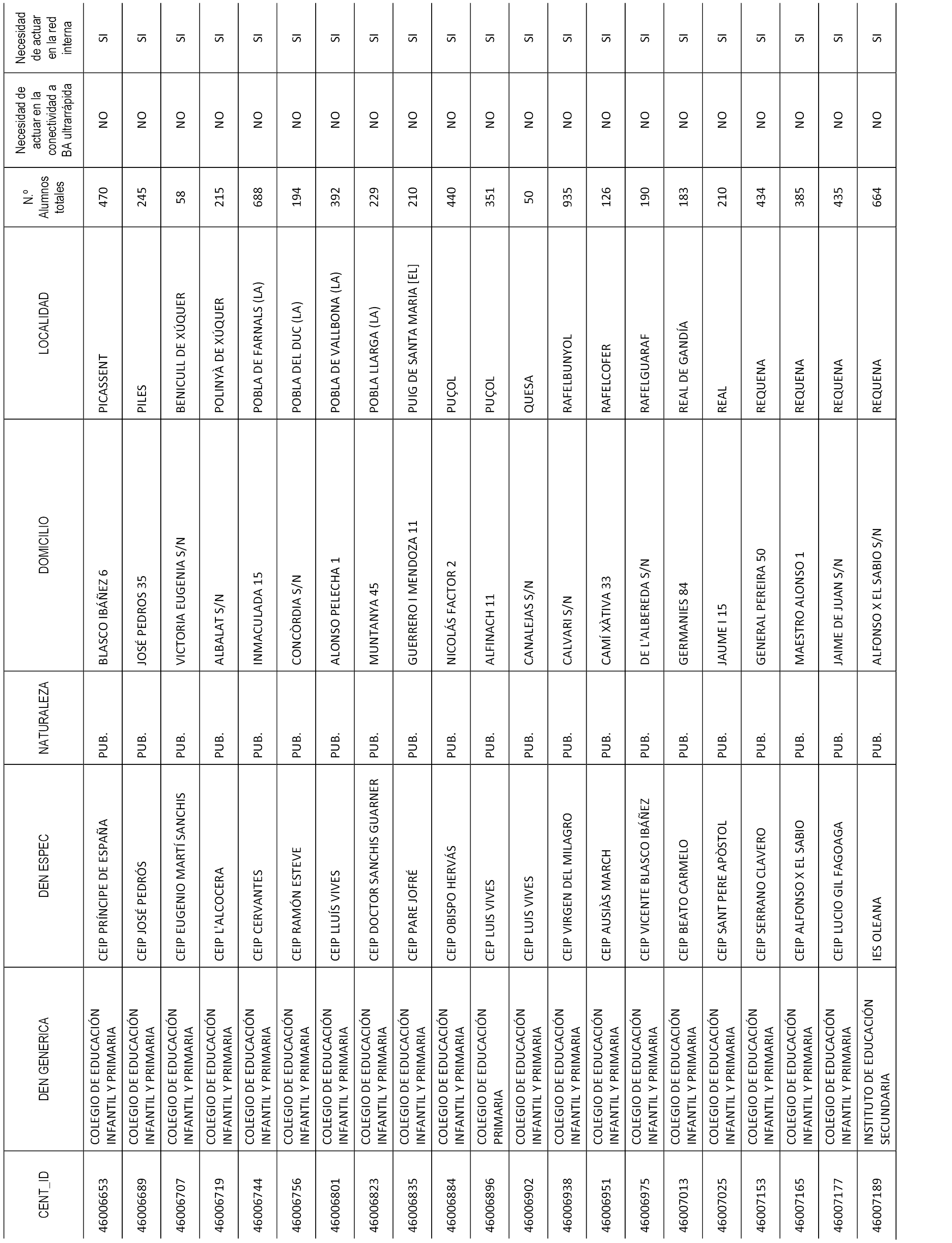 | CENT_ID | DEN GENERICA | DEN ESPEC | NATURALEZA | DOMICILIO | LOCALIDAD | N.º Alumnos totales | Necesidad de actuar en la conectividad a BA ultrarrápida | Necesidad de actuar en la red interna |
|---|---|---|---|---|---|---|---|---|
| 46006653 | COLEGIO DE EDUCACIÓN INFANTIL Y PRIMARIA | CEIP PRÍNCIPE DE ESPAÑA | PUB. | BLASCO IBÁÑEZ 6 | PICASSENT | 470 | NO | SI |
| 46006689 | COLEGIO DE EDUCACIÓN INFANTIL Y PRIMARIA | CEIP JOSÉ PEDRÓS | PUB. | JOSÉ PEDROS 35 | PILES | 245 | NO | SI |
| 46006707 | COLEGIO DE EDUCACIÓN INFANTIL Y PRIMARIA | CEIP EUGENIO MARTÍ SANCHIS | PUB. | VICTORIA EUGENIA S/N | BENICULL DE XÚQUER | 58 | NO | SI |
| 46006719 | COLEGIO DE EDUCACIÓN INFANTIL Y PRIMARIA | CEIP L'ALCOCERA | PUB. | ALBALAT S/N | POLINYÀ DE XÚQUER | 215 | NO | SI |
| 46006744 | COLEGIO DE EDUCACIÓN INFANTIL Y PRIMARIA | CEIP CERVANTES | PUB. | INMACULADA 15 | POBLA DE FARNALS (LA) | 688 | NO | SI |
| 46006756 | COLEGIO DE EDUCACIÓN INFANTIL Y PRIMARIA | CEIP RAMÓN ESTEVE | PUB. | CONCÒRDIA S/N | POBLA DEL DUC (LA) | 194 | NO | SI |
| 46006801 | COLEGIO DE EDUCACIÓN INFANTIL Y PRIMARIA | CEIP LLUÍS VIVES | PUB. | ALONSO PELECHA 1 | POBLA DE VALLBONA (LA) | 392 | NO | SI |
| 46006823 | COLEGIO DE EDUCACIÓN INFANTIL Y PRIMARIA | CEIP DOCTOR SANCHIS GUARNER | PUB. | MUNTANYA 45 | POBLA LLARGA (LA) | 229 | NO | SI |
| 46006835 | COLEGIO DE EDUCACIÓN INFANTIL Y PRIMARIA | CEIP PARE JOFRÉ | PUB. | GUERRERO I MENDOZA 11 | PUIG DE SANTA MARIA [EL] | 210 | NO | SI |
| 46006884 | COLEGIO DE EDUCACIÓN INFANTIL Y PRIMARIA | CEIP OBISPO HERVÁS | PUB. | NICOLÁS FACTOR 2 | PUÇOL | 440 | NO | SI |
| 46006896 | COLEGIO DE EDUCACIÓN PRIMARIA | CEP LUIS VIVES | PUB. | ALFINACH 11 | PUÇOL | 351 | NO | SI |
| 46006902 | COLEGIO DE EDUCACIÓN INFANTIL Y PRIMARIA | CEIP LUIS VIVES | PUB. | CANALEJAS S/N | QUESA | 50 | NO | SI |
| 46006938 | COLEGIO DE EDUCACIÓN INFANTIL Y PRIMARIA | CEIP VIRGEN DEL MILAGRO | PUB. | CALVARI S/N | RAFELBUNYOL | 935 | NO | SI |
| 46006951 | COLEGIO DE EDUCACIÓN INFANTIL Y PRIMARIA | CEIP AUSIÀS MARCH | PUB. | CAMÍ XÀTIVA 33 | RAFELCOFER | 126 | NO | SI |
| 46006975 | COLEGIO DE EDUCACIÓN INFANTIL Y PRIMARIA | CEIP VICENTE BLASCO IBÁÑEZ | PUB. | DE L'ALBEREDA S/N | RAFELGUARAF | 190 | NO | SI |
| 46007013 | COLEGIO DE EDUCACIÓN INFANTIL Y PRIMARIA | CEIP BEATO CARMELO | PUB. | GERMANIES 84 | REAL DE GANDÍA | 183 | NO | SI |
| 46007025 | COLEGIO DE EDUCACIÓN INFANTIL Y PRIMARIA | CEIP SANT PERE APÒSTOL | PUB. | JAUME I 15 | REAL | 210 | NO | SI |
| 46007153 | COLEGIO DE EDUCACIÓN INFANTIL Y PRIMARIA | CEIP SERRANO CLAVERO | PUB. | GENERAL PEREIRA 50 | REQUENA | 434 | NO | SI |
| 46007165 | COLEGIO DE EDUCACIÓN INFANTIL Y PRIMARIA | CEIP ALFONSO X EL SABIO | PUB. | MAESTRO ALONSO 1 | REQUENA | 385 | NO | SI |
| 46007177 | COLEGIO DE EDUCACIÓN INFANTIL Y PRIMARIA | CEIP LUCIO GIL FAGOAGA | PUB. | JAIME DE JUAN S/N | REQUENA | 435 | NO | SI |
| 46007189 | INSTITUTO DE EDUCACIÓN SECUNDARIA | IES OLEANA | PUB. | ALFONSO X EL SABIO S/N | REQUENA | 664 | NO | SI |